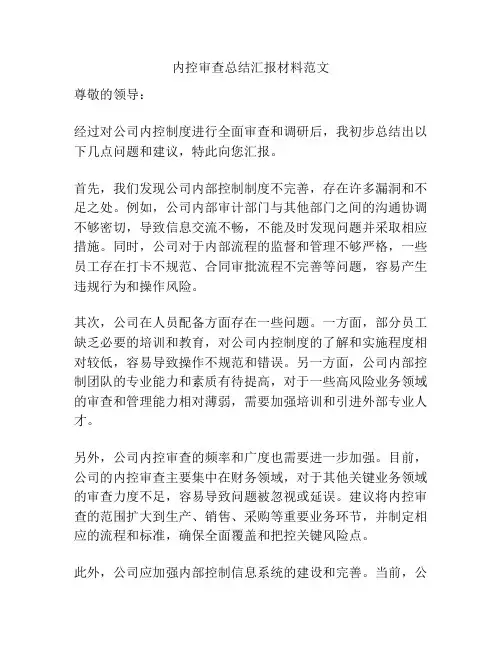 内控审查总结汇报材料范文

尊敬的领导：

经过对公司内控制度进行全面审查和调研后，我初步总结出以下几点问题和建议，特此向您汇报。

首先，我们发现公司内部控制制度不完善，存在许多漏洞和不足之处。例如，公司内部审计部门与其他部门之间的沟通协调不够密切，导致信息交流不畅，不能及时发现问题并采取相应措施。同时，公司对于内部流程的监督和管理不够严格，一些员工存在打卡不规范、合同审批流程不完善等问题，容易产生违规行为和操作风险。

其次，公司在人员配备方面存在一些问题。一方面，部分员工缺乏必要的培训和教育，对公司内控制度的了解和实施程度相对较低，容易导致操作不规范和错误。另一方面，公司内部控制团队的专业能力和素质有待提高，对于一些高风险业务领域的审查和管理能力相对薄弱，需要加强培训和引进外部专业人才。

另外，公司内控审查的频率和广度也需要进一步加强。目前，公司的内控审查主要集中在财务领域，对于其他关键业务领域的审查力度不足，容易导致问题被忽视或延误。建议将内控审查的范围扩大到生产、销售、采购等重要业务环节，并制定相应的流程和标准，确保全面覆盖和把控关键风险点。

此外，公司应加强内部控制信息系统的建设和完善。当前，公